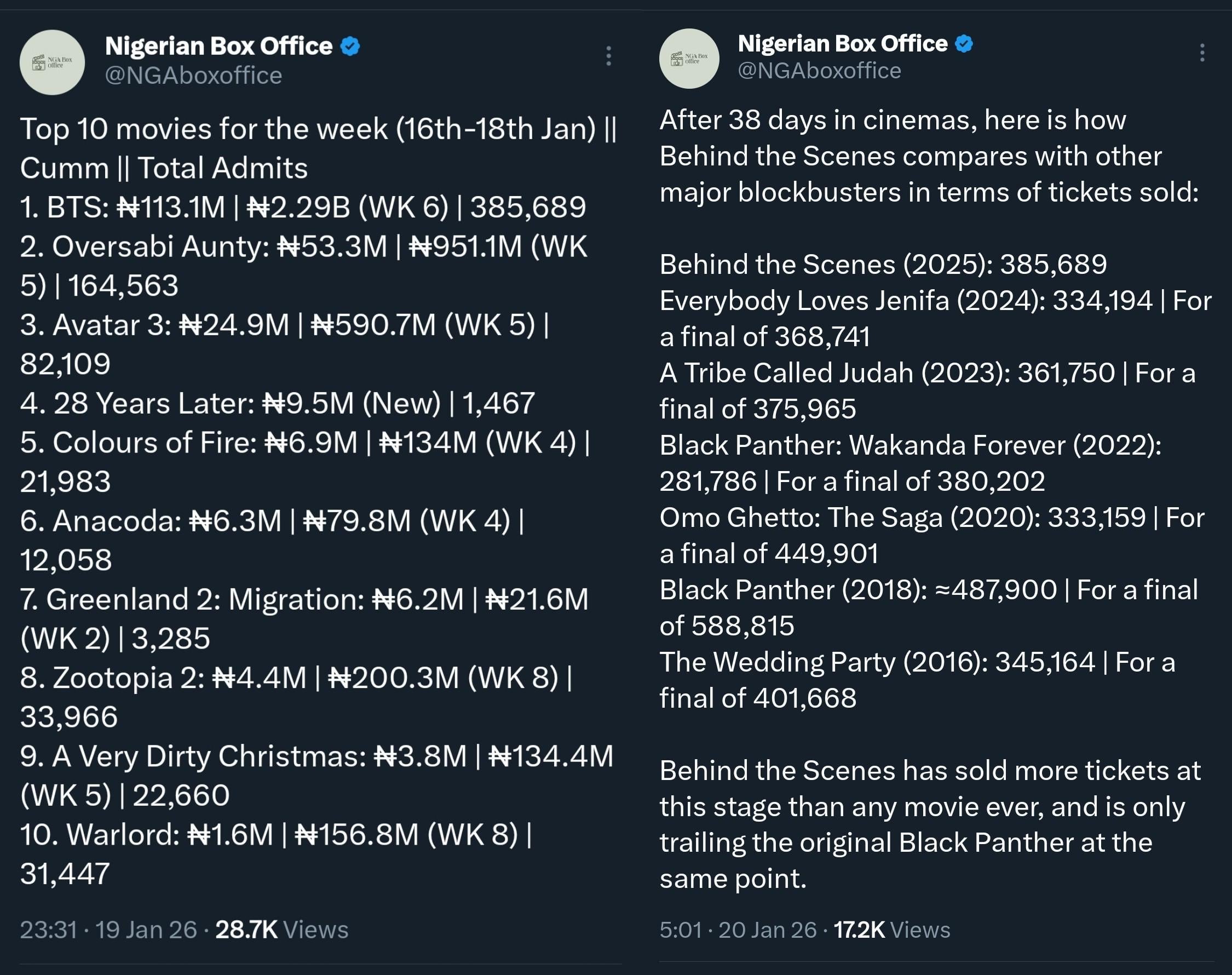 NGA Box office

Nigerian Box Office
@NGAboxoffice

Top 10 movies for the week (16th-18th Jan) || Cumm || Total Admits
1. BTS: ₦113.1M | ₦2.29B (WK 6) | 385,689
2. Oversabi Aunty: ₦53.3M | ₦951.1M (WK 5) | 164,563
3. Avatar 3: ₦24.9M | ₦590.7M (WK 5) | 82,109
4. 28 Years Later: ₦9.5M (New) | 1,467
5. Colours of Fire: ₦6.9M | ₦134M (WK 4) | 21,983
6. Anacoda: ₦6.3M | ₦79.8M (WK 4) | 12,058
7. Greenland 2: Migration: ₦6.2M | ₦21.6M (WK 2) | 3,285
8. Zootopia 2: ₦4.4M | ₦200.3M (WK 8) | 33,966
9. A Very Dirty Christmas: ₦3.8M | ₦134.4M (WK 5) | 22,660
10. Warlord: ₦1.6M | ₦156.8M (WK 8) | 31,447

23:31 · 19 Jan 26 · 28.7K Views

NGA Box office

Nigerian Box Office
@NGAboxoffice

After 38 days in cinemas, here is how Behind the Scenes compares with other major blockbusters in terms of tickets sold:

Behind the Scenes (2025): 385,689
Everybody Loves Jenifa (2024): 334,194 | For a final of 368,741
A Tribe Called Judah (2023): 361,750 | For a final of 375,965
Black Panther: Wakanda Forever (2022): 281,786 | For a final of 380,202
Omo Ghetto: The Saga (2020): 333,159 | For a final of 449,901
Black Panther (2018): ≈487,900 | For a final of 588,815
The Wedding Party (2016): 345,164 | For a final of 401,668

Behind the Scenes has sold more tickets at this stage than any movie ever, and is only trailing the original Black Panther at the same point.

5:01 · 20 Jan 26 · 17.2K Views